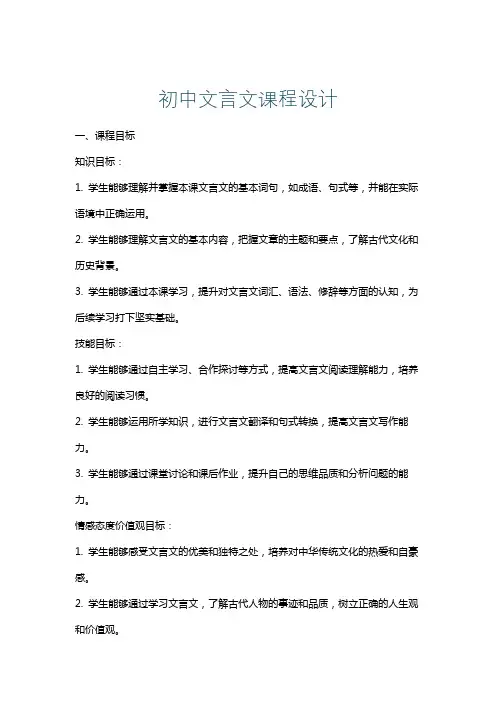 初中文言文课程设计

一、课程目标

知识目标：

1. 学生能够理解并掌握本课文言文的基本词句，如成语、句式等，并能在实际语境中正确运用。

2. 学生能够理解文言文的基本内容，把握文章的主题和要点，了解古代文化和历史背景。

3. 学生能够通过本课学习，提升对文言文词汇、语法、修辞等方面的认知，为后续学习打下坚实基础。

技能目标：

1. 学生能够通过自主学习、合作探讨等方式，提高文言文阅读理解能力，培养良好的阅读习惯。

2. 学生能够运用所学知识，进行文言文翻译和句式转换，提高文言文写作能力。

3. 学生能够通过课堂讨论和课后作业，提升自己的思维品质和分析问题的能力。

情感态度价值观目标：

1. 学生能够感受文言文的优美和独特之处，培养对中华传统文化的热爱和自豪感。

2. 学生能够通过学习文言文，了解古代人物的事迹和品质，树立正确的人生观和价值观。